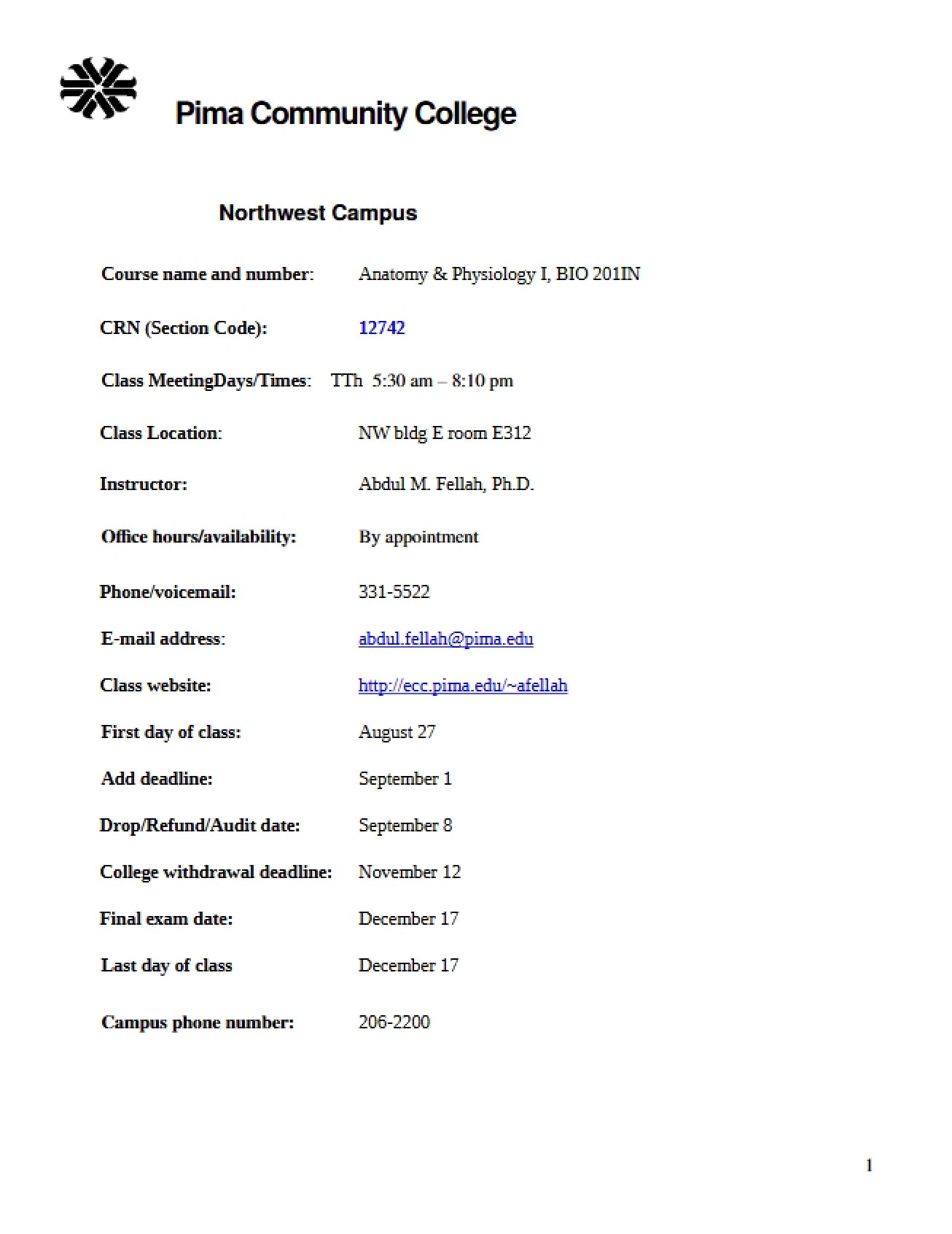 Pima Community College

Northwest Campus

Course name and number: Anatomy & Physiology I, BIO 201IN

CRN (Section Code): 12742

Class MeetingDays/Times: TTh 5:30 am – 8:10 pm

Class Location: NW bldg E room E312

Instructor: Abdul M. Fellah, Ph.D.

Office hours/availability: By appointment

Phone/voicemail: 331-5522

E-mail address: abdul.fellah@pima.edu

Class website: http://ecc.pima.edu/~afellah

First day of class: August 27

Add deadline: September 1

Drop/Refund/Audit date: September 8

College withdrawal deadline: November 12

Final exam date: December 17

Last day of class December 17

Campus phone number: 206-2200

1